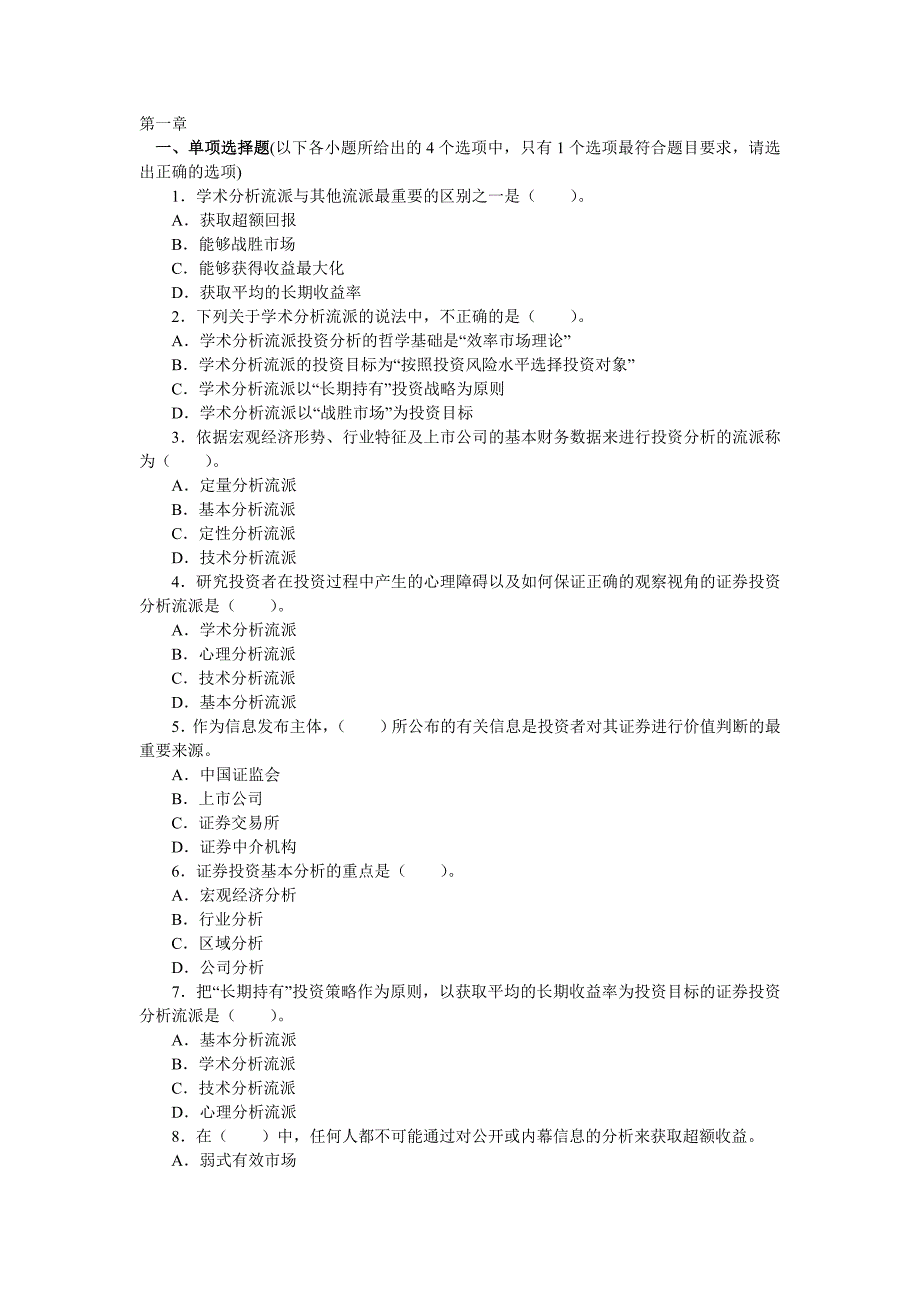 第一章

一、单项选择题(以下各小题所给出的 4 个选项中，只有 1 个选项最符合题目要求，请选出正确的选项)

1．学术分析流派与其他流派最重要的区别之一是（　　)。
A．获取超额回报
B．能够战胜市场
C．能够获得收益最大化
D．获取平均的长期收益率

2．下列关于学术分析流派的说法中，不正确的是（　　)。
A．学术分析流派投资分析的哲学基础是“效率市场理论”
B．学术分析流派的投资目标为“按照投资风险水平选择投资对象”
C．学术分析流派以“长期持有”投资战略为原则
D．学术分析流派以“战胜市场”为投资目标

3．依据宏观经济形势、行业特征及上市公司的基本财务数据来进行投资分析的流派称为（　　)。
A．定量分析流派
B．基本分析流派
C．定性分析流派
D．技术分析流派

4．研究投资者在投资过程中产生的心理障碍以及如何保证正确的观察视角的证券投资分析流派是（　　)。
A．学术分析流派
B．心理分析流派
C．技术分析流派
D．基本分析流派

5．作为信息发布主体，(　　)所公布的有关信息是投资者对其证券进行价值判断的最重要来源。
A．中国证监会
B．上市公司
C．证券交易所
D．证券中介机构

6．证券投资基本分析的重点是（　　)。
A．宏观经济分析
B．行业分析
C．区域分析
D．公司分析

7．把“长期持有”投资策略作为原则，以获取平均的长期收益率为投资目标的证券投资分析流派是（　　)。
A．基本分析流派
B．学术分析流派
C．技术分析流派
D．心理分析流派

8．在（　　)中，任何人都不可能通过对公开或内幕信息的分析来获取超额收益。
A．弱式有效市场